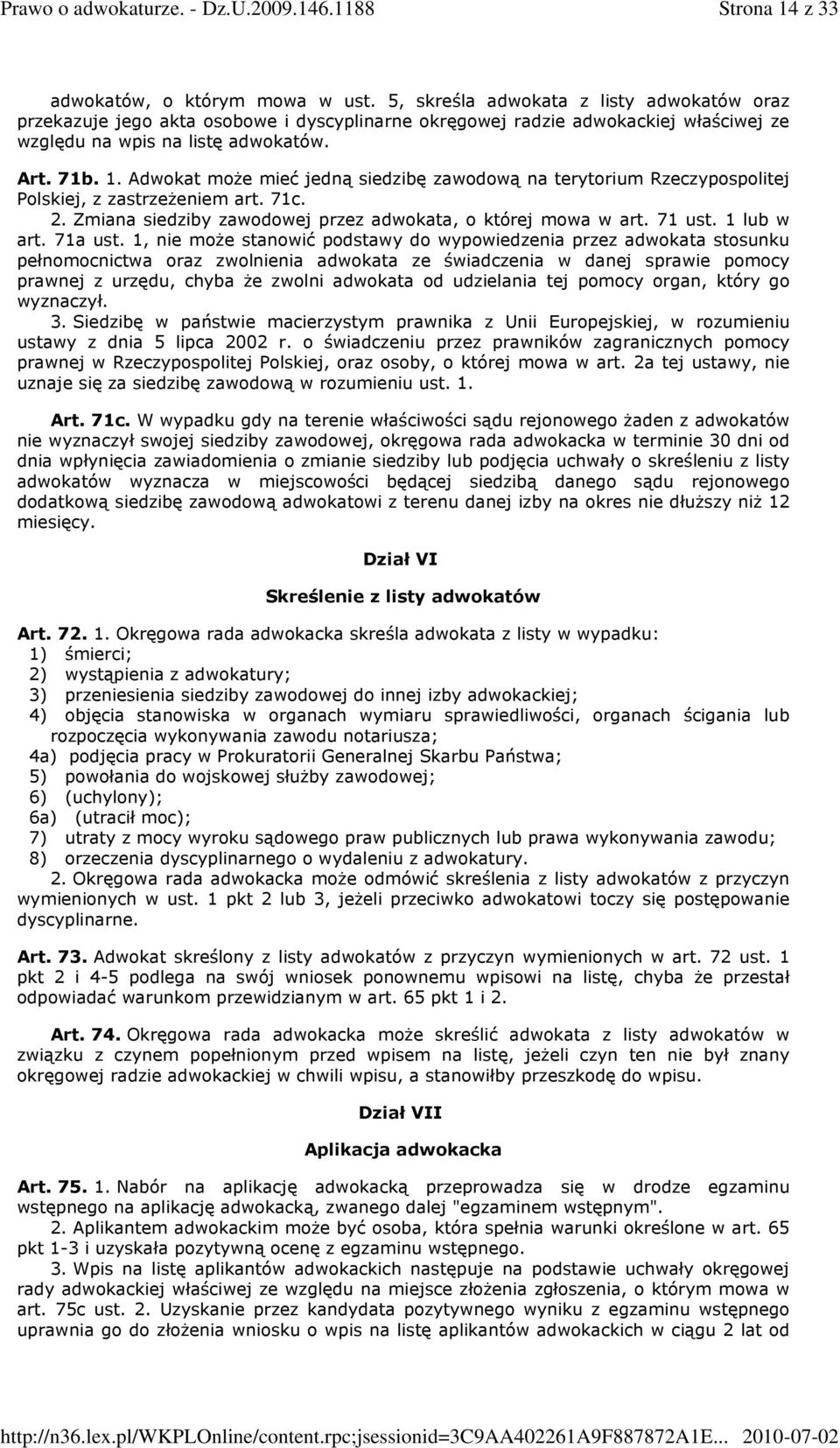 Prawo o adwokaturze. - Dz.U.2009.146.1188 Strona 14 z 33

adwokatów, o którym mowa w ust. 5, skreśla adwokata z listy adwokatów oraz przekazuje jego akta osobowe i dyscyplinarne okręgowej radzie adwokackiej właściwej ze względu na wpis na listę adwokatów.

Art. 71b. 1. Adwokat może mieć jedną siedzibę zawodową na terytorium Rzeczypospolitej Polskiej, z zastrzeżeniem art. 71c.

2. Zmiana siedziby zawodowej przez adwokata, o której mowa w art. 71 ust. 1 lub w art. 71a ust. 1, nie może stanowić podstawy do wypowiedzenia przez adwokata stosunku pełnomocnictwa oraz zwolnienia adwokata ze świadczenia w danej sprawie pomocy prawnej z urzędu, chyba że zwolni adwokata od udzielania tej pomocy organ, który go wyznaczył.

3. Siedzibę w państwie macierzystym prawnika z Unii Europejskiej, w rozumieniu ustawy z dnia 5 lipca 2002 r. o świadczeniu przez prawników zagranicznych pomocy prawnej w Rzeczypospolitej Polskiej, oraz osoby, o której mowa w art. 2a tej ustawy, nie uznaje się za siedzibę zawodową w rozumieniu ust. 1.

Art. 71c. W wypadku gdy na terenie właściwości sądu rejonowego żaden z adwokatów nie wyznaczył swojej siedziby zawodowej, okręgowa rada adwokacka w terminie 30 dni od dnia wpłynięcia zawiadomienia o zmianie siedziby lub podjęcia uchwały o skreśleniu z listy adwokatów wyznacza w miejscowości będącej siedzibą danego sądu rejonowego dodatkową siedzibę zawodową adwokatowi z terenu danej izby na okres nie dłuższy niż 12 miesięcy.

Dział VI

Skreślenie z listy adwokatów

Art. 72. 1. Okręgowa rada adwokacka skreśla adwokata z listy w wypadku:
1) śmierci;
2) wystąpienia z adwokatury;
3) przeniesienia siedziby zawodowej do innej izby adwokackiej;
4) objęcia stanowiska w organach wymiaru sprawiedliwości, organach ścigania lub rozpoczęcia wykonywania zawodu notariusza;
4a) podjęcia pracy w Prokuratorii Generalnej Skarbu Państwa;
5) powołania do wojskowej służby zawodowej;
6) (uchylony);
6a) (utracił moc);
7) utraty z mocy wyroku sądowego praw publicznych lub prawa wykonywania zawodu;
8) orzeczenia dyscyplinarnego o wydaleniu z adwokatury.

2. Okręgowa rada adwokacka może odmówić skreślenia z listy adwokatów z przyczyn wymienionych w ust. 1 pkt 2 lub 3, jeżeli przeciwko adwokatowi toczy się postępowanie dyscyplinarne.

Art. 73. Adwokat skreślony z listy adwokatów z przyczyn wymienionych w art. 72 ust. 1 pkt 2 i 4-5 podlega na swój wniosek ponownemu wpisowi na listę, chyba że przestał odpowiadać warunkom przewidzianym w art. 65 pkt 1 i 2.

Art. 74. Okręgowa rada adwokacka może skreślić adwokata z listy adwokatów w związku z czynem popełnionym przed wpisem na listę, jeżeli czyn ten nie był znany okręgowej radzie adwokackiej w chwili wpisu, a stanowiłby przeszkodę do wpisu.

Dział VII

Aplikacja adwokacka

Art. 75. 1. Nabór na aplikację adwokacką przeprowadza się w drodze egzaminu wstępnego na aplikację adwokacką, zwanego dalej "egzaminem wstępnym".

2. Aplikantem adwokackim może być osoba, która spełnia warunki określone w art. 65 pkt 1-3 i uzyskała pozytywną ocenę z egzaminu wstępnego.

3. Wpis na listę aplikantów adwokackich następuje na podstawie uchwały okręgowej rady adwokackiej właściwej ze względu na miejsce złożenia zgłoszenia, o którym mowa w art. 75c ust. 2. Uzyskanie przez kandydata pozytywnego wyniku z egzaminu wstępnego uprawnia go do złożenia wniosku o wpis na listę aplikantów adwokackich w ciągu 2 lat od

http://n36.lex.pl/WKPLOnline/content.rpc;jsessionid=3C9AA402261A9F887872A1E... 2010-07-02